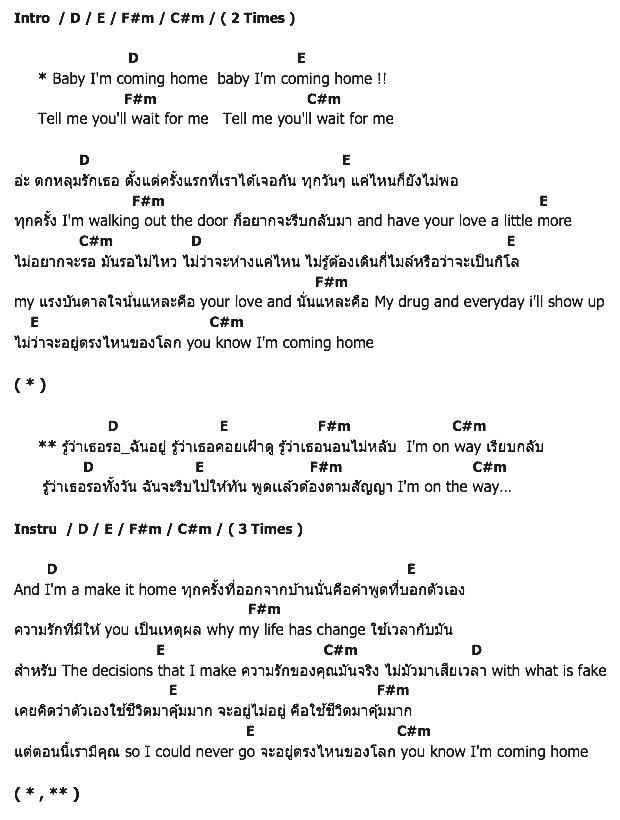 Intro / D / E / F#m / C#m / ( 2 Times )

D E
* Baby I'm coming home baby I'm coming home !!
F#m C#m
Tell me you'll wait for me Tell me you'll wait for me

D E
อ่ะ ตกหลุมรักเธอ ตั้งแต่ครั้งแรกที่เราได้เจอกัน ทุกวันๆ แค่ไหนก็ยังไม่พอ
F#m E
ทุกครั้ง I'm walking out the door ก็อยากจะรีบกลับมา and have your love a little more
C#m D E
ไม่อยากจะรอ มันรอไม่ไหว ไม่ว่าจะห่างแค่ไหน ไม่รู้ต้องเดินกี่ไมล์หรือว่าจะเป็นกิโล
F#m
my แรงบันดาลใจนั่นแหละคือ your love and นั่นแหละคือ My drug and everyday i'll show up
E C#m
ไม่ว่าจะอยู่ตรงไหนของโลก you know I'm coming home

( * )

D E F#m C#m
** รู้ว่าเธอรอ_ฉันอยู่ รู้ว่าเธอคอยเฝ้าดู รู้ว่าเธอนอนไม่หลับ I'm on way เรียบกลับ
D E F#m C#m
รู้ว่าเธอรอทั้งวัน ฉันจะรีบไปให้ทัน พูดแล้วต้องตามสัญญา I'm on the way...

Instru / D / E / F#m / C#m / ( 3 Times )

D E
And I'm a make it home ทุกครั้งที่ออกจากบ้านนั่นคือคำพูดที่บอกตัวเอง
F#m
ความรักที่มีให้ you เป็นเหตุผล why my life has change ใช้เวลากับมัน
E C#m D
สำหรับ The decisions that I make ความรักของคุณมันจริง ไม่มัวมาเสียเวลา with what is fake
E F#m
เคยคิดว่าตัวเองใช้ชีวิตมาคุ้มมาก จะอยู่ไม่อยู่ คือใช้ชีวิตมาคุ้มมาก
E C#m
แต่ตอนนี้เรามีคุณ so I could never go จะอยู่ตรงไหนของโลก you know I'm coming home

( * , ** )